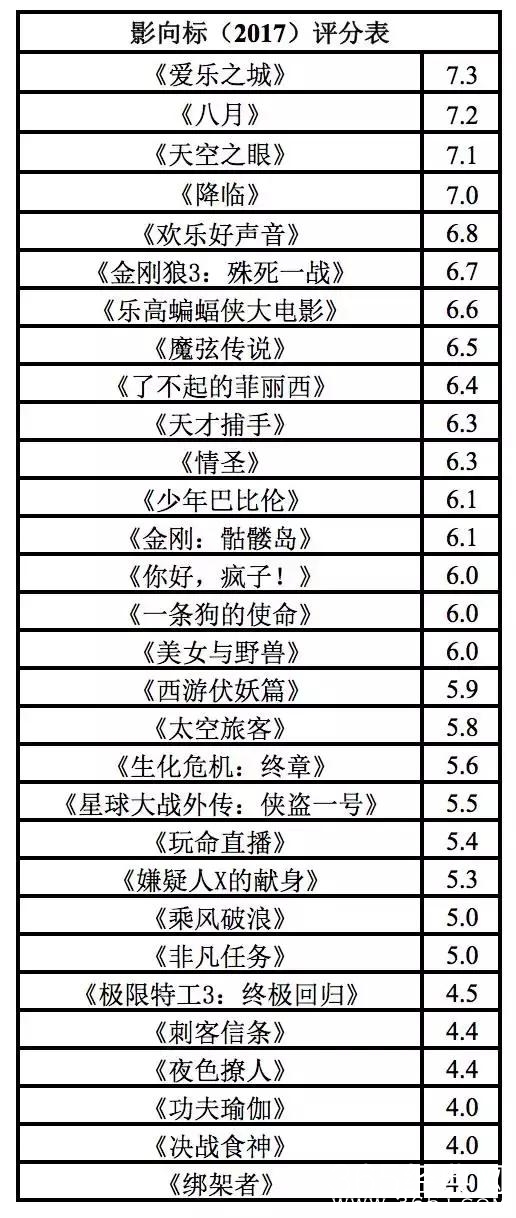 | 影向标（2017）评分表 | |
|---|---|
| 《爱乐之城》 | 7.3 |
| 《八月》 | 7.2 |
| 《天空之眼》 | 7.1 |
| 《降临》 | 7.0 |
| 《欢乐好声音》 | 6.8 |
| 《金刚狼3：殊死一战》 | 6.7 |
| 《乐高蝙蝠侠大电影》 | 6.6 |
| 《魔弦传说》 | 6.5 |
| 《了不起的菲丽西》 | 6.4 |
| 《天才捕手》 | 6.3 |
| 《情圣》 | 6.3 |
| 《少年巴比伦》 | 6.1 |
| 《金刚：骷髅岛》 | 6.1 |
| 《你好，疯子！》 | 6.0 |
| 《一条狗的使命》 | 6.0 |
| 《美女与野兽》 | 6.0 |
| 《西游伏妖篇》 | 5.9 |
| 《太空旅客》 | 5.8 |
| 《生化危机：终章》 | 5.6 |
| 《星球大战外传：侠盗一号》 | 5.5 |
| 《玩命直播》 | 5.4 |
| 《嫌疑人X的献身》 | 5.3 |
| 《乘风破浪》 | 5.0 |
| 《非凡任务》 | 5.0 |
| 《极限特工3：终极回归》 | 4.5 |
| 《刺客信条》 | 4.4 |
| 《夜色撩人》 | 4.4 |
| 《功夫瑜伽》 | 4.0 |
| 《决战食神》 | 4.0 |
| 《绑架者》 | 4.0 |